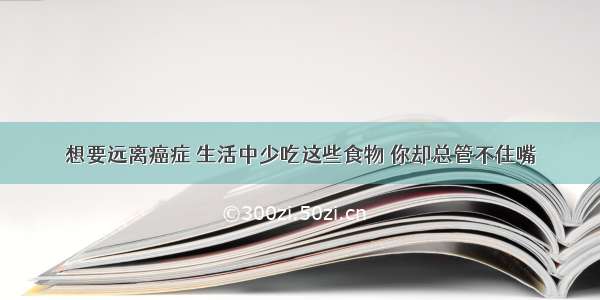 想要远离癌症 生活中少吃这些食物 你却总管不住嘴

©300zi.50zi.cn